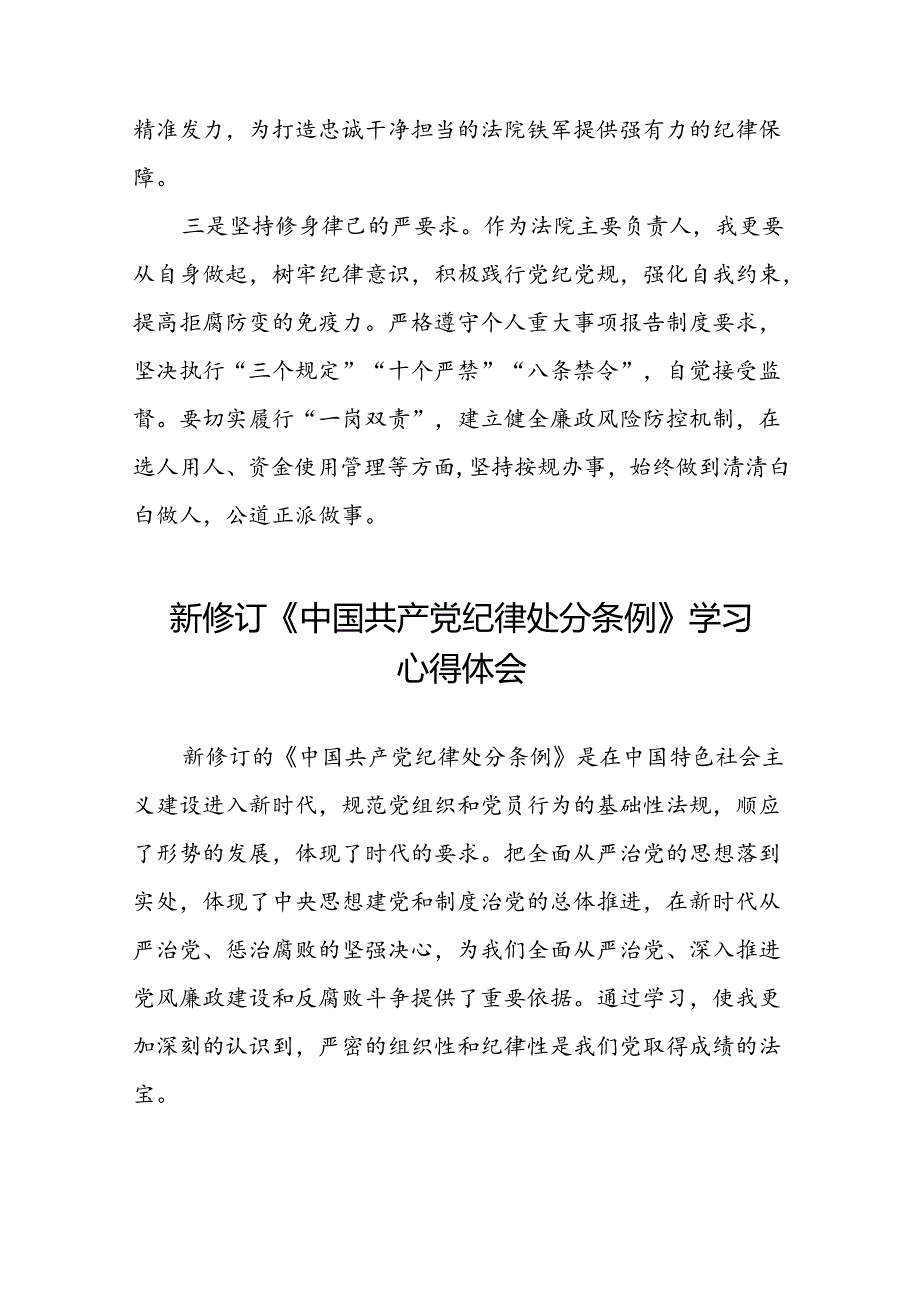 精准发力，为打造忠诚干净担当的法院铁军提供强有力的纪律保障。

三是坚持修身律己的严要求。作为法院主要负责人，我更要从自身做起，树牢纪律意识，积极践行党纪党规，强化自我约束，提高拒腐防变的免疫力。严格遵守个人重大事项报告制度要求，坚决执行“三个规定”“十个严禁”“八条禁令”，自觉接受监督。要切实履行“一岗双责”，建立健全廉政风险防控机制，在选人用人、资金使用管理等方面，坚持按规办事，始终做到清清白白做人，公道正派做事。

新修订《中国共产党纪律处分条例》学习心得体会

新修订的《中国共产党纪律处分条例》是在中国特色社会主义建设进入新时代，规范党组织和党员行为的基础性法规，顺应了形势的发展，体现了时代的要求。把全面从严治党的思想落到实处，体现了中央思想建党和制度治党的总体推进，在新时代从严治党、惩治腐败的坚强决心，为我们全面从严治党、深入推进党风廉政建设和反腐败斗争提供了重要依据。通过学习，使我更加深刻的认识到，严密的组织性和纪律性是我们党取得成绩的法宝。